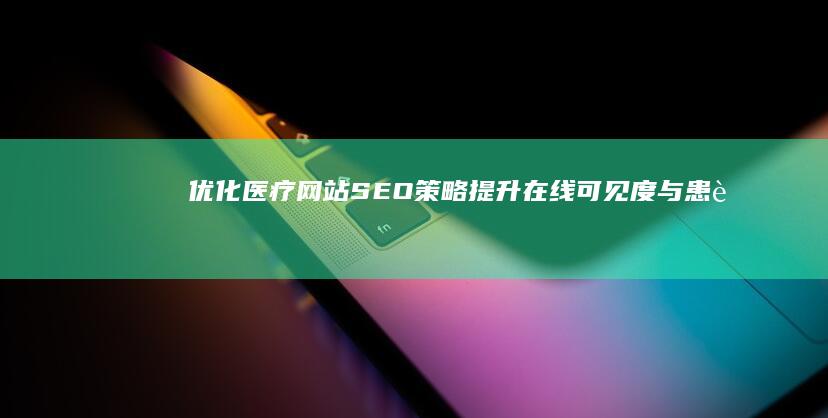 优化医疗网站SEO策略提升在线可见度与患è

fn